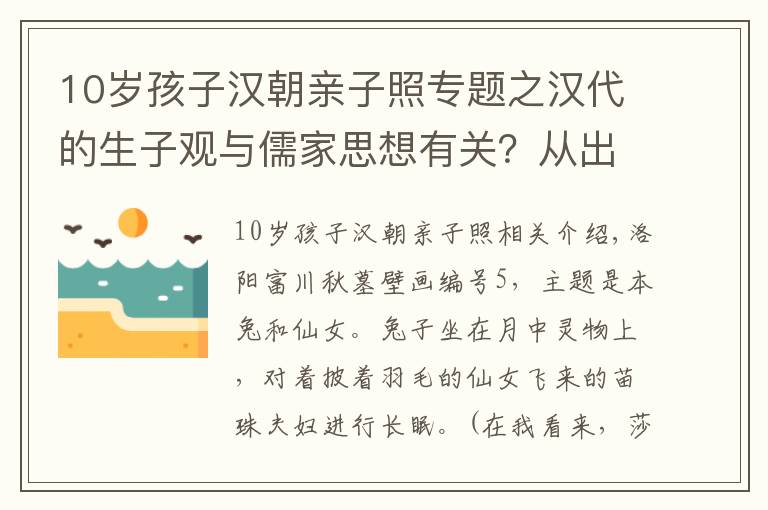 10岁孩子汉朝亲子照专题之汉代的生子观与儒家思想有关？从出

10岁孩子汉朝亲子照相关介绍，洛阳富川秋墓壁画编号5，主题是本兔和仙女。兔子坐在月中灵物上，对着披着羽毛的仙女飞来的苗珠夫妇进行长眠。（在我看来，莎